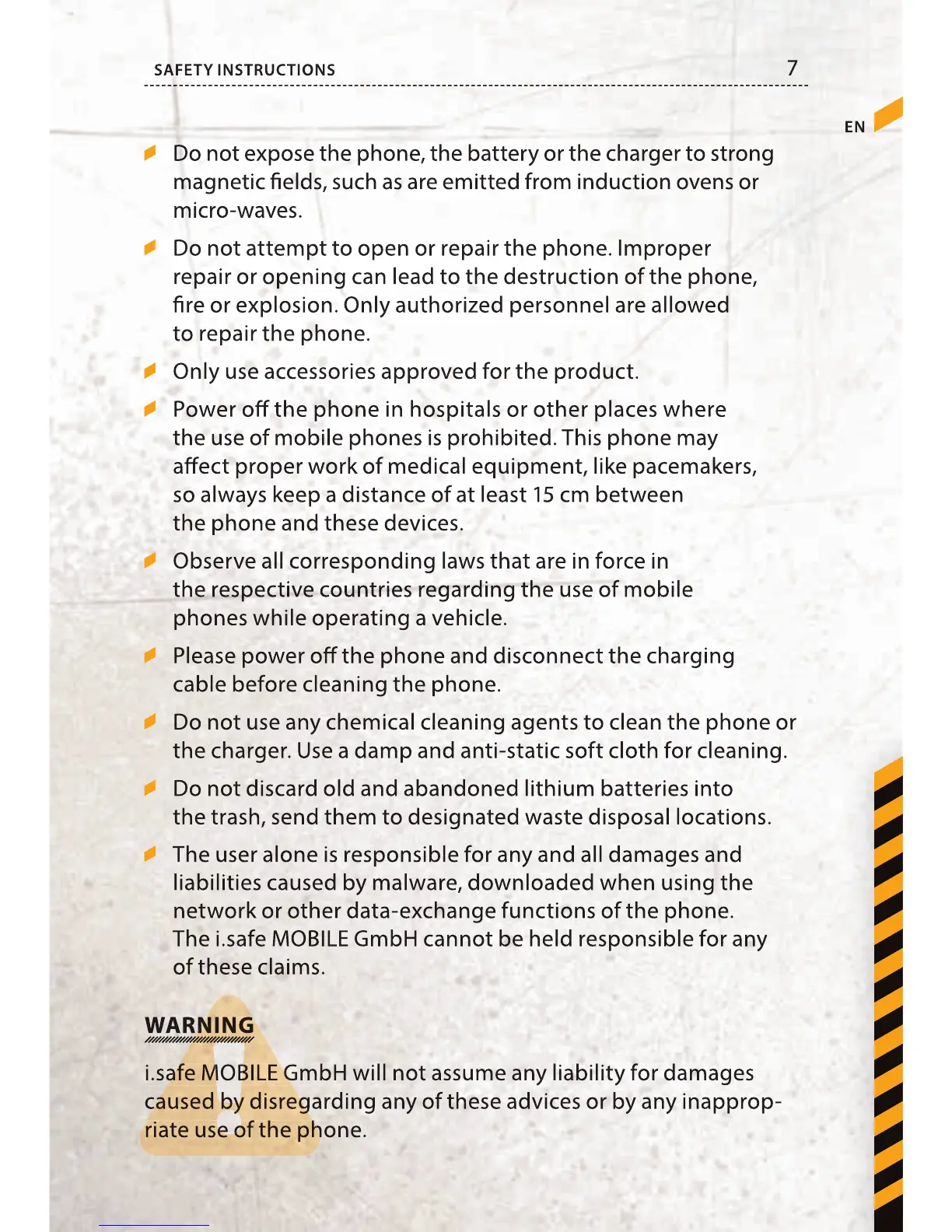 SAFETY INSTRUCTIONS 7

EN

Do not expose the phone, the battery or the charger to strong magnetic fields, such as are emitted from induction ovens or micro-waves.

Do not attempt to open or repair the phone. Improper repair or opening can lead to the destruction of the phone, fire or explosion. Only authorized personnel are allowed to repair the phone.

Only use accessories approved for the product.

Power off the phone in hospitals or other places where the use of mobile phones is prohibited. This phone may affect proper work of medical equipment, like pacemakers, so always keep a distance of at least 15 cm between the phone and these devices.

Observe all corresponding laws that are in force in the respective countries regarding the use of mobile phones while operating a vehicle.

Please power off the phone and disconnect the charging cable before cleaning the phone.

Do not use any chemical cleaning agents to clean the phone or the charger. Use a damp and anti-static soft cloth for cleaning.

Do not discard old and abandoned lithium batteries into the trash, send them to designated waste disposal locations.

The user alone is responsible for any and all damages and liabilities caused by malware, downloaded when using the network or other data-exchange functions of the phone. The i.safe MOBILE GmbH cannot be held responsible for any of these claims.

WARNING

i.safe MOBILE GmbH will not assume any liability for damages caused by disregarding any of these advices or by any inappropriate use of the phone.